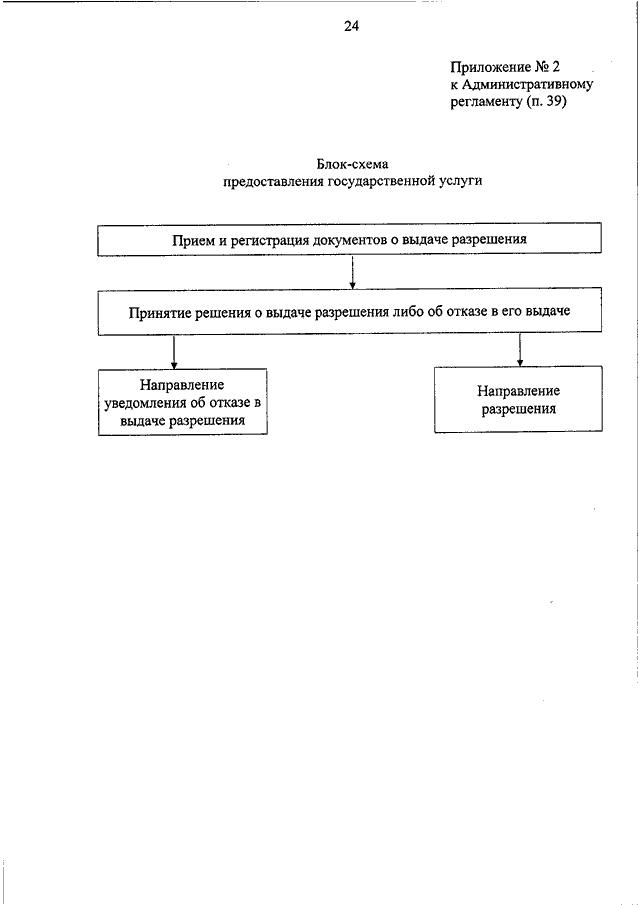 24

Приложение № 2
к Административному
регламенту (п. 39)

Блок-схема
предоставления государственной услуги

Прием и регистрация документов о выдаче разрешения

Принятие решения о выдаче разрешения либо об отказе в его выдаче

Направление
уведомления об отказе в
выдаче разрешения

Направление
разрешения